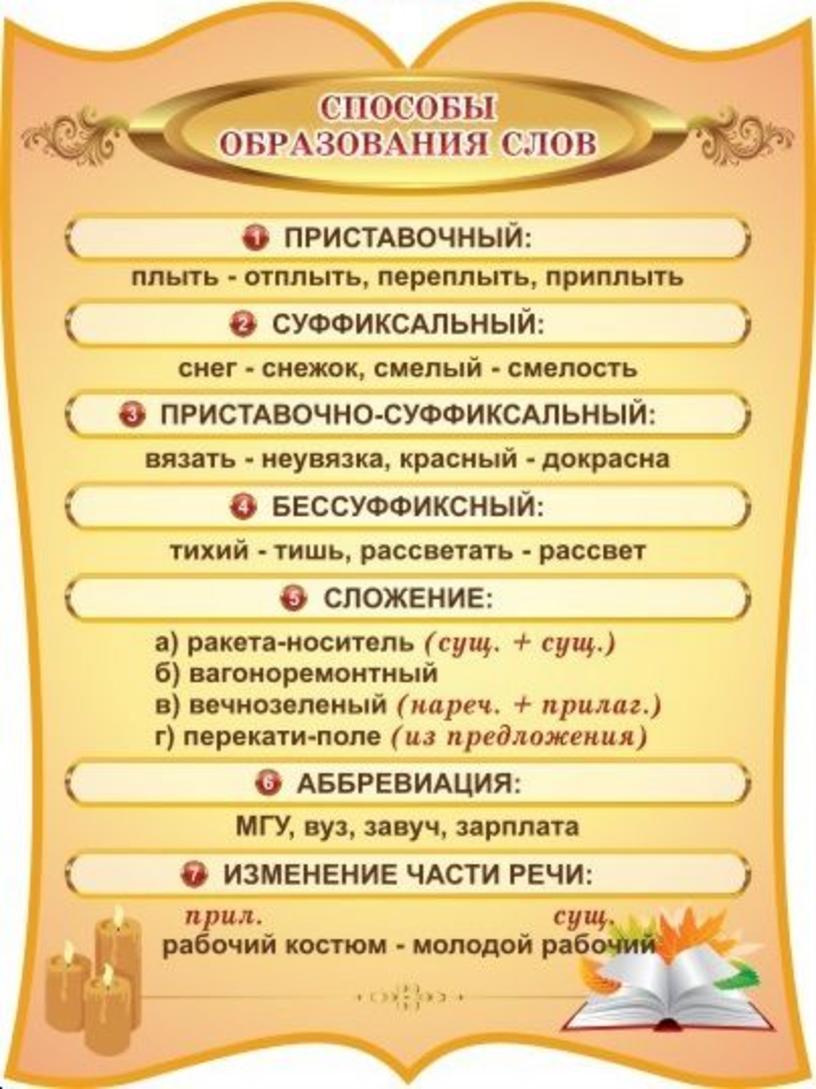 СПОСОБЫ ОБРАЗОВАНИЯ СЛОВ

1 ПРИСТАВОЧНЫЙ:
плыть - отплыть, переплыть, приплыть

2 СУФФИКСАЛЬНЫЙ:
снег - снежок, смелый - смелость

3 ПРИСТАВОЧНО-СУФФИКСАЛЬНЫЙ:
вязать - неувязка, красный - докрасна

4 БЕССУФФИКСНЫЙ:
тихий - тишь, рассветать - рассвет

5 СЛОЖЕНИЕ:
а) ракета-носитель (сущ. + сущ.)
б) вагоноремонтный
в) вечнозеленый (нареч. + прилаг.)
г) перекати-поле (из предложения)

6 АББРЕВИАЦИЯ:
МГУ, вуз, завуч, зарплата

7 ИЗМЕНЕНИЕ ЧАСТИ РЕЧИ:
прил. сущ.
рабочий костюм - молодой рабочий